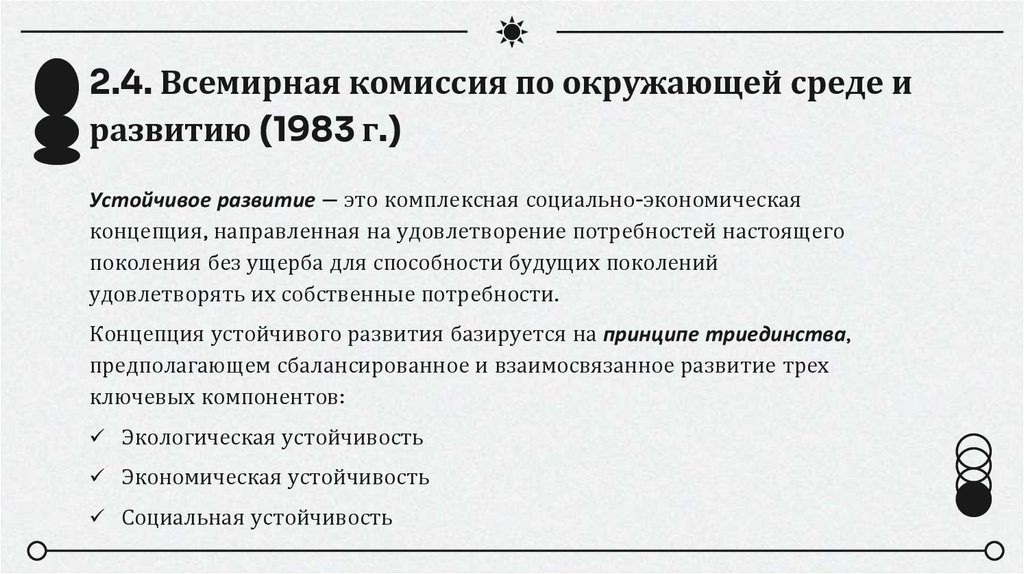 2.4. Всемирная комиссия по окружающей среде и развитию (1983 г.)

Устойчивое развитие — это комплексная социально-экономическая концепция, направленная на удовлетворение потребностей настоящего поколения без ущерба для способности будущих поколений удовлетворять их собственные потребности.

Концепция устойчивого развития базируется на принципе триединства, предполагающем сбалансированное и взаимосвязанное развитие трех ключевых компонентов:

✓ Экологическая устойчивость

✓ Экономическая устойчивость

✓ Социальная устойчивость